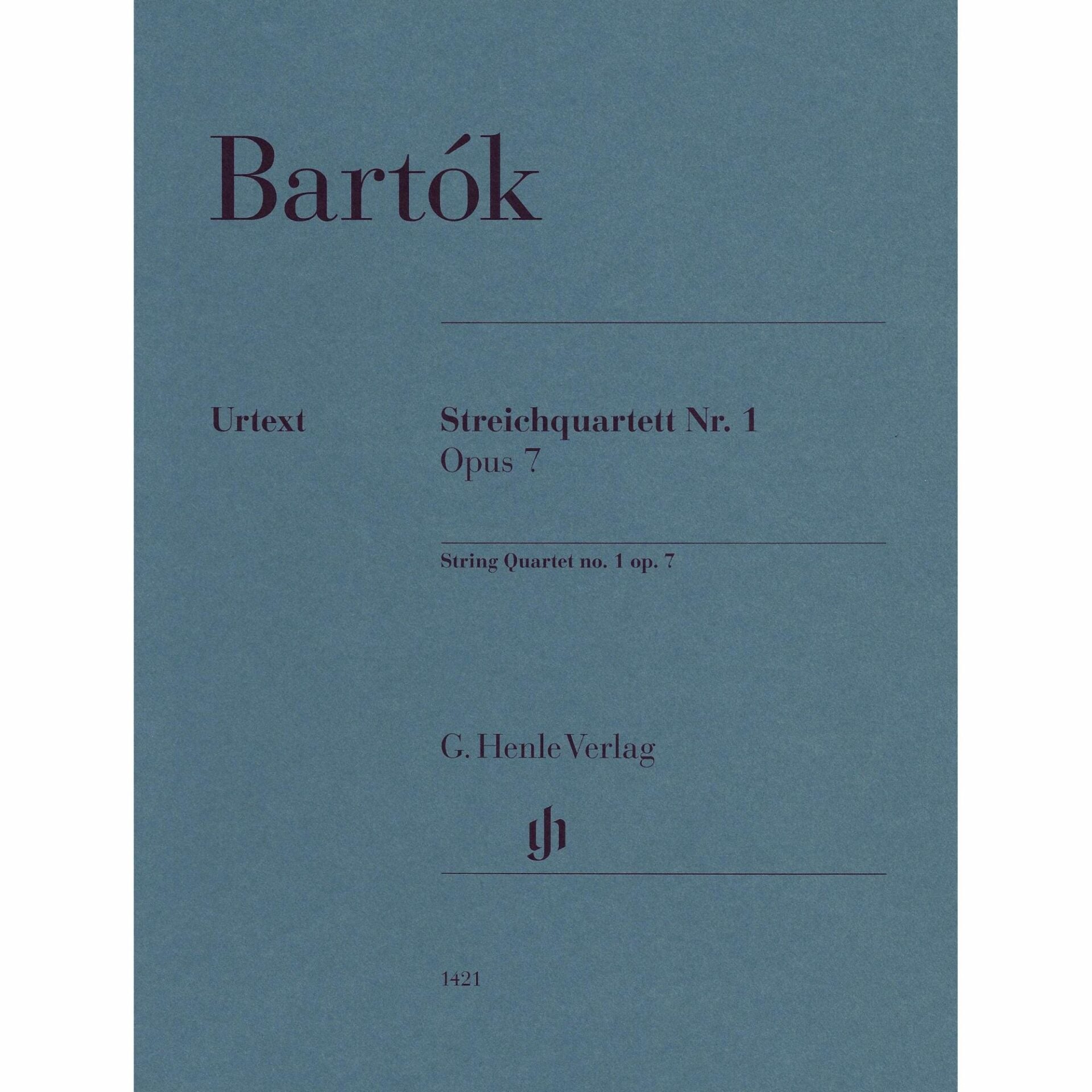 Bartók

Urtext

Streichquartett Nr. 1
Opus 7

String Quartet no. 1 op. 7

G. Henle Verlag

1421